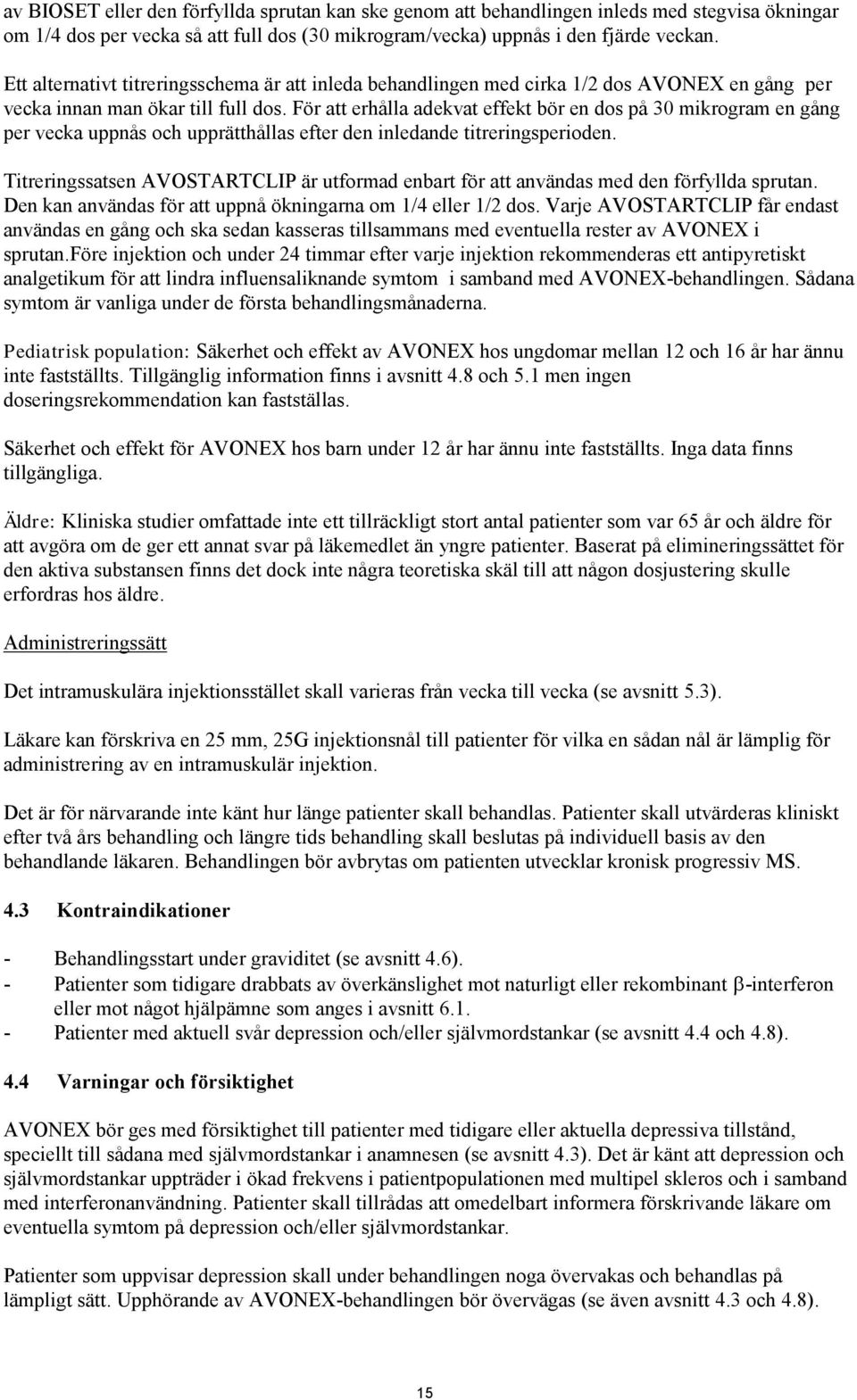 av BIOSET eller den förfyllda sprutan kan ske genom att behandlingen inleds med stegvisa ökningar om 1/4 dos per vecka så att full dos (30 mikrogram/vecka) uppnås i den fjärde veckan.

Ett alternativt titreringsschema är att inleda behandlingen med cirka 1/2 dos AVONEX en gång per vecka innan man ökar till full dos. För att erhålla adekvat effekt bör en dos på 30 mikrogram en gång per vecka uppnås och upprätthållas efter den inledande titreringsperioden.

Titreringssatsen AVOSTARTCLIP är utformad enbart för att användas med den förfyllda sprutan. Den kan användas för att uppnå ökningarna om 1/4 eller 1/2 dos. Varje AVOSTARTCLIP får endast användas en gång och ska sedan kasseras tillsammans med eventuella rester av AVONEX i sprutan.Före injektion och under 24 timmar efter varje injektion rekommenderas ett antipyretiskt analgetikum för att lindra influensaliknande symtom i samband med AVONEX-behandlingen. Sådana symtom är vanliga under de första behandlingsmånaderna.

Pediatrisk population: Säkerhet och effekt av AVONEX hos ungdomar mellan 12 och 16 år har ännu inte fastställts. Tillgänglig information finns i avsnitt 4.8 och 5.1 men ingen doseringsrekommendation kan fastställas.

Säkerhet och effekt för AVONEX hos barn under 12 år har ännu inte fastställts. Inga data finns tillgängliga.

Äldre: Kliniska studier omfattade inte ett tillräckligt stort antal patienter som var 65 år och äldre för att avgöra om de ger ett annat svar på läkemedlet än yngre patienter. Baserat på elimineringssättet för den aktiva substansen finns det dock inte några teoretiska skäl till att någon dosjustering skulle erfordras hos äldre.

Administreringssätt

Det intramuskulära injektionsstället skall varieras från vecka till vecka (se avsnitt 5.3).

Läkare kan förskriva en 25 mm, 25G injektionsnål till patienter för vilka en sådan nål är lämplig för administrering av en intramuskulär injektion.

Det är för närvarande inte känt hur länge patienter skall behandlas. Patienter skall utvärderas kliniskt efter två års behandling och längre tids behandling skall beslutas på individuell basis av den behandlande läkaren. Behandlingen bör avbrytas om patienten utvecklar kronisk progressiv MS.

4.3 Kontraindikationer

- Behandlingsstart under graviditet (se avsnitt 4.6).
- Patienter som tidigare drabbats av överkänslighet mot naturligt eller rekombinant β-interferon eller mot något hjälpämne som anges i avsnitt 6.1.
- Patienter med aktuell svår depression och/eller självmordstankar (se avsnitt 4.4 och 4.8).

4.4 Varningar och försiktighet

AVONEX bör ges med försiktighet till patienter med tidigare eller aktuella depressiva tillstånd, speciellt till sådana med självmordstankar i anamnesen (se avsnitt 4.3). Det är känt att depression och självmordstankar uppträder i ökad frekvens i patientpopulationen med multipel skleros och i samband med interferonanvändning. Patienter skall tillrådas att omedelbart informera förskrivande läkare om eventuella symtom på depression och/eller självmordstankar.

Patienter som uppvisar depression skall under behandlingen noga övervakas och behandlas på lämpligt sätt. Upphörande av AVONEX-behandlingen bör övervägas (se även avsnitt 4.3 och 4.8).

15